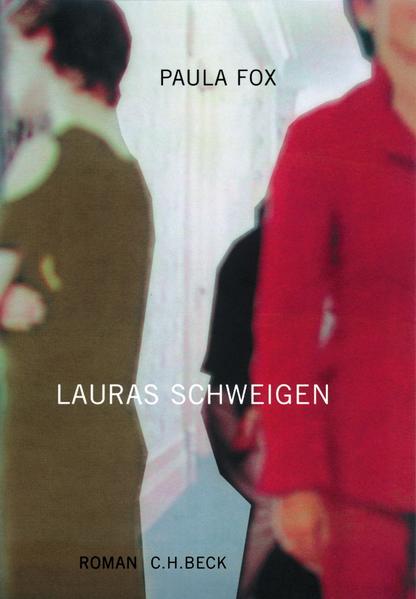 PAULA FOX

LAURAS SCHWEIGEN

ROMAN C.H.BECK